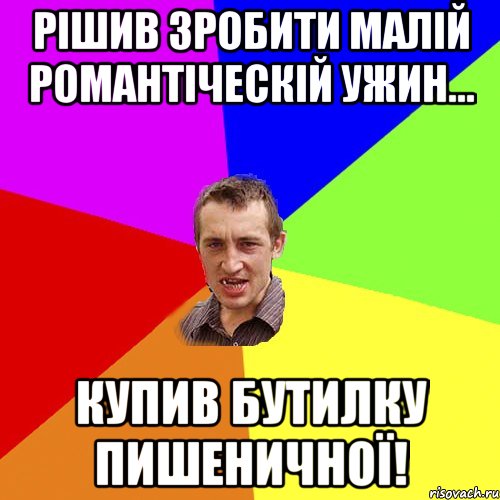 РІШИВ ЗРОБИТИ МАЛІЙ РОМАНТІЧЕСКІЙ УЖИН...

КУПИВ БУТИЛКУ ПИШЕНИЧНОЇ!

risovach.ru